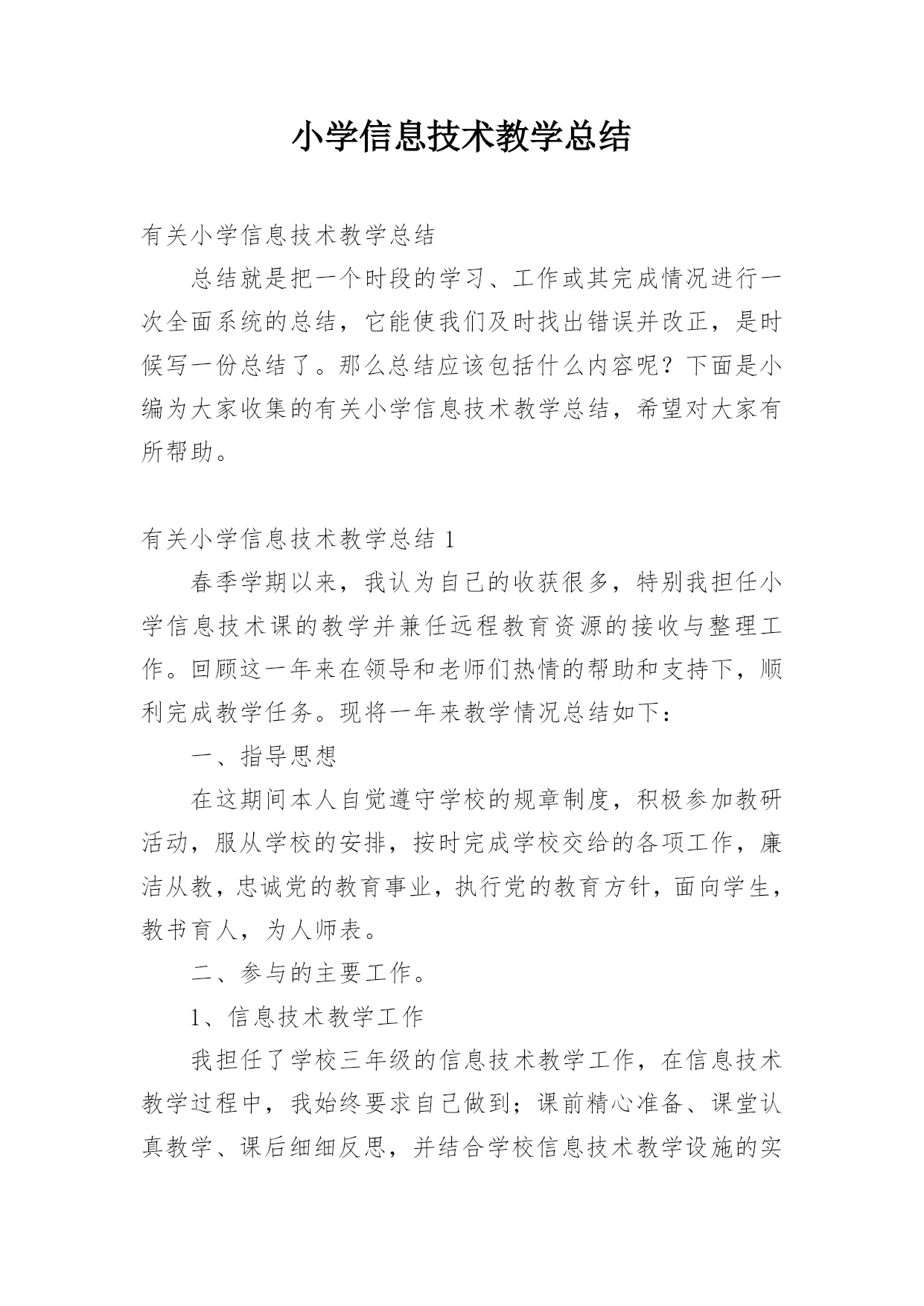 小学信息技术教学总结

有关小学信息技术教学总结

总结就是把一个时段的学习、工作或其完成情况进行一次全面系统的总结，它能使我们及时找出错误并改正，是时候写一份总结了。那么总结应该包括什么内容呢？下面是小编为大家收集的有关小学信息技术教学总结，希望对大家有所帮助。

有关小学信息技术教学总结 1

春季学期以来，我认为自己的收获很多，特别我担任小学信息技术课的教学并兼任远程教育资源的接收与整理工作。回顾这一年来在领导和老师们热情的帮助和支持下，顺利完成教学任务。现将一年来教学情况总结如下：

一、指导思想

在这期间本人自觉遵守学校的规章制度，积极参加教研活动，服从学校的安排，按时完成学校交给的各项工作，廉洁从教，忠诚党的教育事业，执行党的教育方针，面向学生，教书育人，为人师表。

二、参与的主要工作。

1、信息技术教学工作

我担任了学校三年级的信息技术教学工作，在信息技术教学过程中，我始终要求自己做到；课前精心准备、课堂认真教学、课后细细反思，并结合学校信息技术教学设施的实